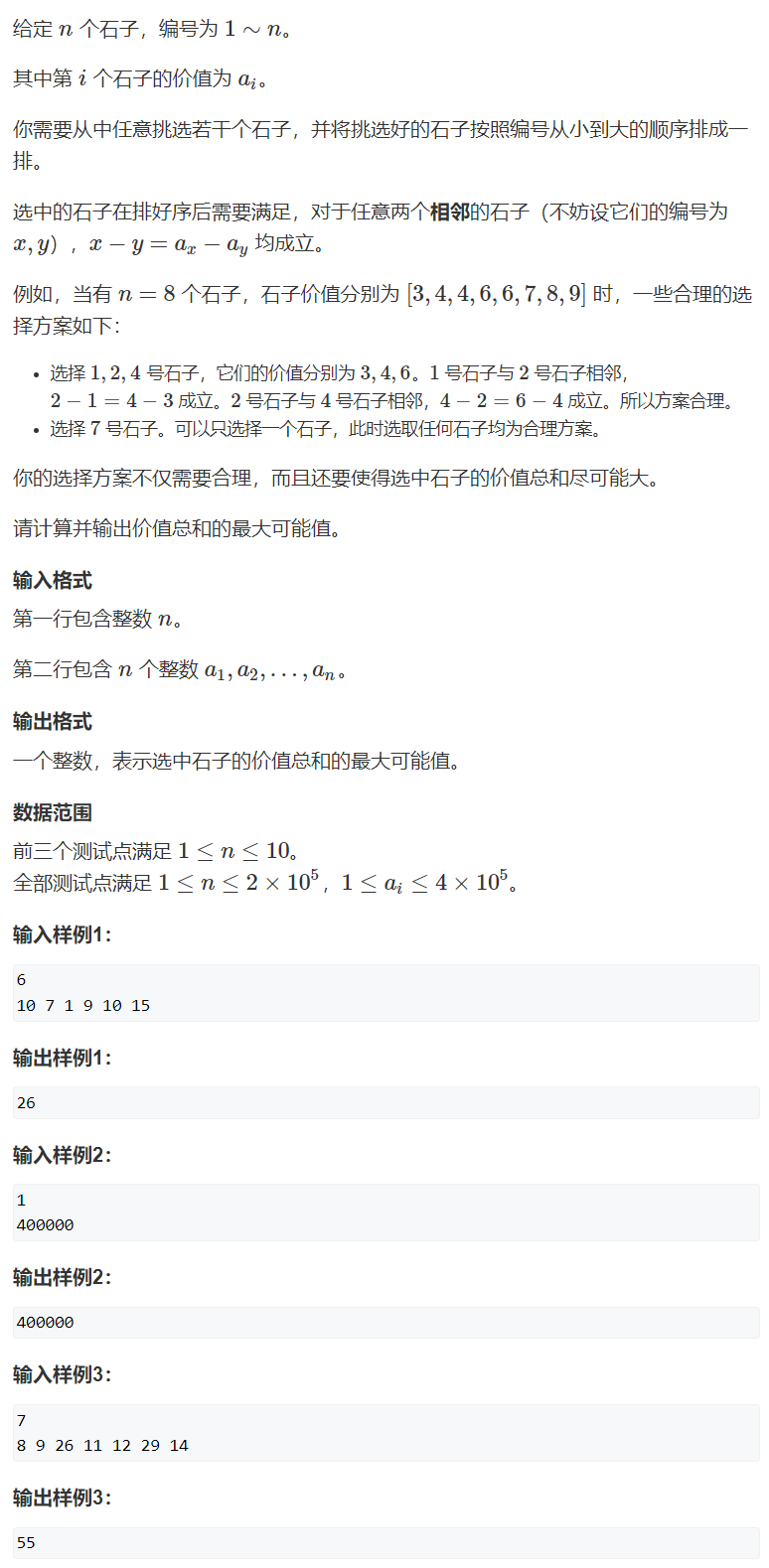 给定 $n$ 个石子，编号为 $1 \sim n$。

其中第 $i$ 个石子的价值为 $a_i$。

你需要从中任意挑选若干个石子，并将挑选好的石子按照编号从小到大的顺序排成一排。

选中的石子在排好序后需要满足，对于任意两个**相邻**的石子（不妨设它们的编号为 $x, y$），$x - y = a_x - a_y$ 均成立。

例如，当有 $n = 8$ 个石子，石子价值分别为 $[3, 4, 4, 6, 6, 7, 8, 9]$ 时，一些合理的选择方案如下：

- 选择 $1, 2, 4$ 号石子，它们的价值分别为 $3, 4, 6$。$1$ 号石子与 $2$ 号石子相邻，$2 - 1 = 4 - 3$ 成立。$2$ 号石子与 $4$ 号石子相邻，$4 - 2 = 6 - 4$ 成立。所以方案合理。
- 选择 $7$ 号石子。可以只选择一个石子，此时选取任何石子均为合理方案。

你的选择方案不仅需要合理，而且还要使得选中石子的价值总和尽可能大。

请计算并输出价值总和的最大可能值。

**输入格式**

第一行包含整数 $n$。

第二行包含 $n$ 个整数 $a_1, a_2, \ldots, a_n$。

**输出格式**

一个整数，表示选中石子的价值总和的最大可能值。

**数据范围**

前三个测试点满足 $1 \le n \le 10$。
全部测试点满足 $1 \le n \le 2 \times 10^5$，$1 \le a_i \le 4 \times 10^5$。

**输入样例1:**

6
10 7 1 9 10 15

**输出样例1:**

26

**输入样例2:**

1
400000

**输出样例2:**

400000

**输入样例3:**

7
8 9 26 11 12 29 14

**输出样例3:**

55